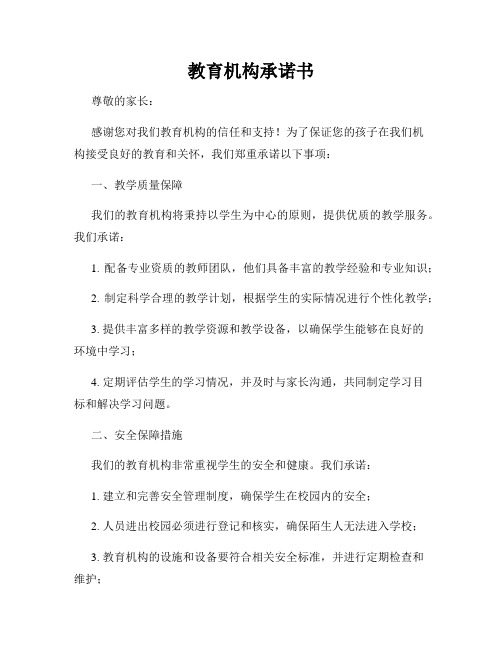 教育机构承诺书

尊敬的家长：

感谢您对我们教育机构的信任和支持！为了保证您的孩子在我们机构接受良好的教育和关怀，我们郑重承诺以下事项：

一、教学质量保障

我们的教育机构将秉持以学生为中心的原则，提供优质的教学服务。我们承诺：

1. 配备专业资质的教师团队，他们具备丰富的教学经验和专业知识；

2. 制定科学合理的教学计划，根据学生的实际情况进行个性化教学；

3. 提供丰富多样的教学资源和教学设备，以确保学生能够在良好的环境中学习；

4. 定期评估学生的学习情况，并及时与家长沟通，共同制定学习目标和解决学习问题。

二、安全保障措施

我们的教育机构非常重视学生的安全和健康。我们承诺：

1. 建立和完善安全管理制度，确保学生在校园内的安全；

2. 人员进出校园必须进行登记和核实，确保陌生人无法进入学校；

3. 教育机构的设施和设备要符合相关安全标准，并进行定期检查和维护；